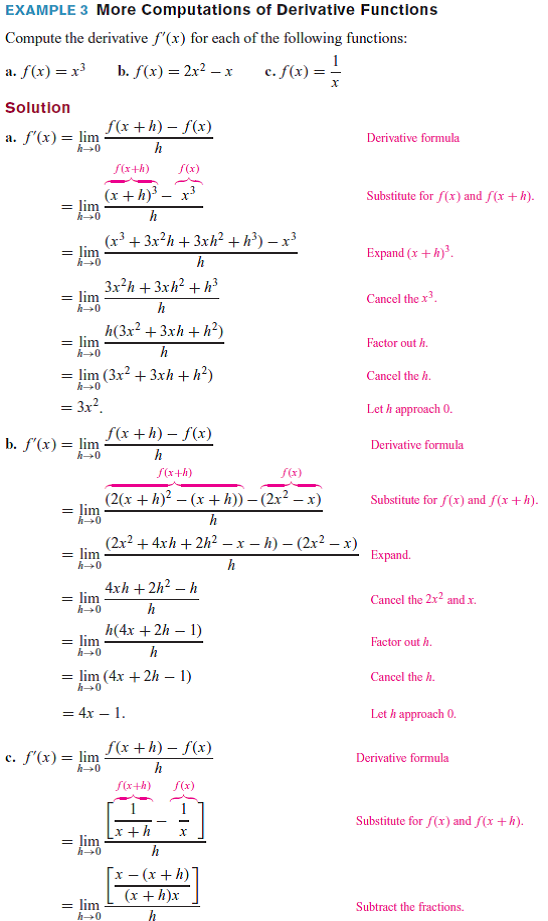 EXAMPLE 3 More Computations of Derivative Functions

Compute the derivative $f'(x)$ for each of the following functions:

a. $f(x) = x^3$   b. $f(x) = 2x^2 - x$   c. $f(x) = \frac{1}{x}$

Solution

a. $f'(x) = \lim_{h \to 0} \frac{f(x+h) - f(x)}{h}$   Derivative formula

$= \lim_{h \to 0} \frac{\overbrace{(x+h)^3}^{f(x+h)} - \overbrace{x^3}^{f(x)}}{h}$   Substitute for $f(x)$ and $f(x+h)$.

$= \lim_{h \to 0} \frac{(x^3 + 3x^2h + 3xh^2 + h^3) - x^3}{h}$   Expand $(x+h)^3$.

$= \lim_{h \to 0} \frac{3x^2h + 3xh^2 + h^3}{h}$   Cancel the $x^3$.

$= \lim_{h \to 0} \frac{h(3x^2 + 3xh + h^2)}{h}$   Factor out $h$.

$= \lim_{h \to 0} (3x^2 + 3xh + h^2)$   Cancel the $h$.

$= 3x^2.$   Let $h$ approach 0.

b. $f'(x) = \lim_{h \to 0} \frac{f(x+h) - f(x)}{h}$   Derivative formula

$= \lim_{h \to 0} \frac{\overbrace{(2(x+h)^2 - (x+h))}^{f(x+h)} - \overbrace{(2x^2 - x)}^{f(x)}}{h}$   Substitute for $f(x)$ and $f(x+h)$.

$= \lim_{h \to 0} \frac{(2x^2 + 4xh + 2h^2 - x - h) - (2x^2 - x)}{h}$   Expand.

$= \lim_{h \to 0} \frac{4xh + 2h^2 - h}{h}$   Cancel the $2x^2$ and $x$.

$= \lim_{h \to 0} \frac{h(4x + 2h - 1)}{h}$   Factor out $h$.

$= \lim_{h \to 0} (4x + 2h - 1)$   Cancel the $h$.

$= 4x - 1.$   Let $h$ approach 0.

c. $f'(x) = \lim_{h \to 0} \frac{f(x+h) - f(x)}{h}$   Derivative formula

$= \lim_{h \to 0} \frac{\left[\overbrace{\frac{1}{x+h}}^{f(x+h)} - \overbrace{\frac{1}{x}}^{f(x)}\right]}{h}$   Substitute for $f(x)$ and $f(x+h)$.

$= \lim_{h \to 0} \frac{\left[\frac{x - (x+h)}{(x+h)x}\right]}{h}$   Subtract the fractions.